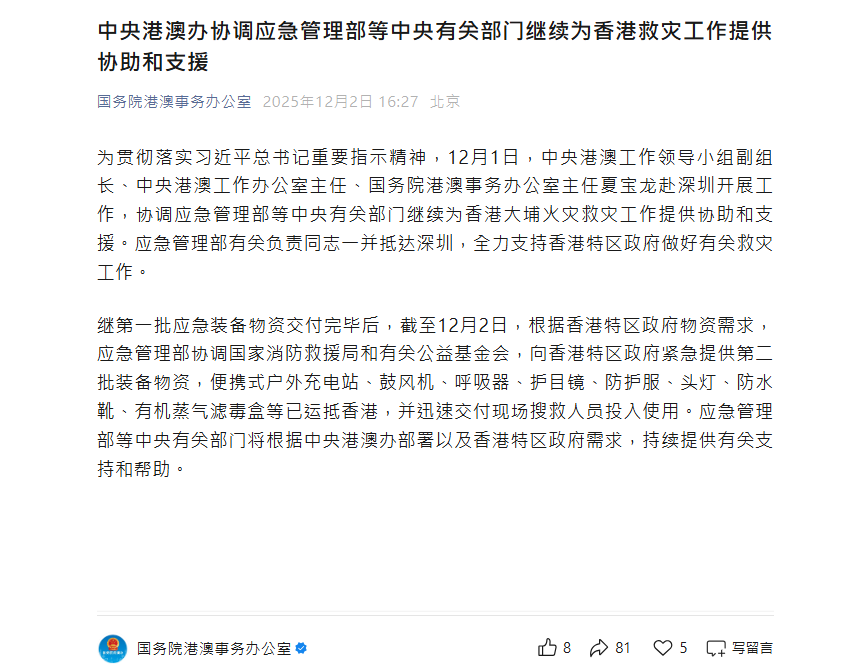 中央港澳办协调应急管理部等中央有关部门继续为香港救灾工作提供协助和支援

国务院港澳事务办公室 2025年12月2日 16:27 北京

为贯彻落实习近平总书记重要指示精神，12月1日，中央港澳工作领导小组副组长、中央港澳工作办公室主任、国务院港澳事务办公室主任夏宝龙赴深圳开展工作，协调应急管理部等中央有关部门继续为香港大埔火灾救灾工作提供协助和支援。应急管理部有关负责同志一并抵达深圳，全力支持香港特区政府做好有关救灾工作。

继第一批应急装备物资交付完毕后，截至12月2日，根据香港特区政府物资需求，应急管理部协调国家消防救援局和有关公益基金会，向香港特区政府紧急提供第二批装备物资，便携式户外充电站、鼓风机、呼吸器、护目镜、防护服、头灯、防水靴、有机蒸气滤毒盒等已运抵香港，并迅速交付现场搜救人员投入使用。应急管理部等中央有关部门将根据中央港澳办部署以及香港特区政府需求，持续提供有关支持和帮助。

国务院港澳事务办公室

8 81 5 写留言